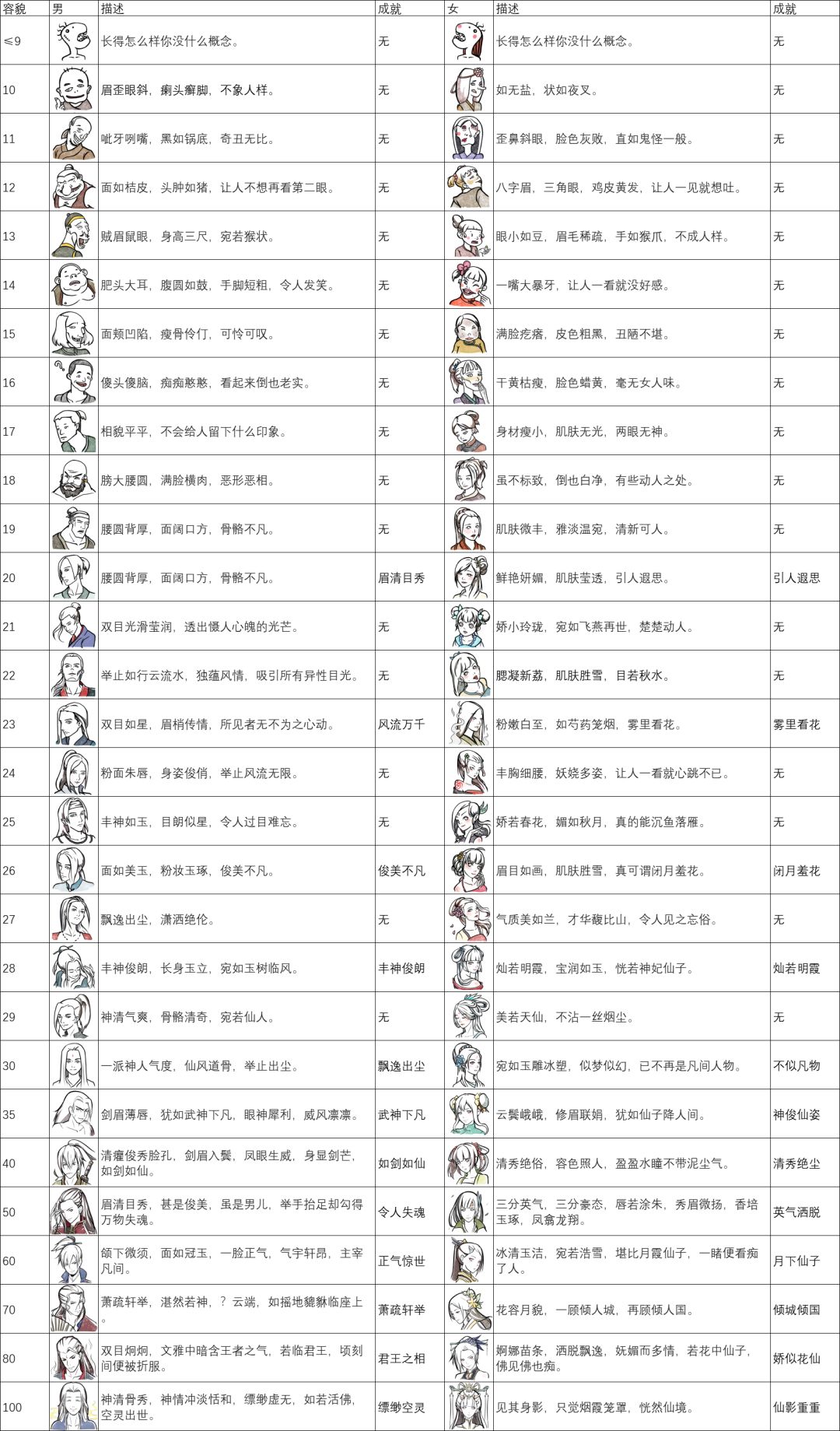 | 容貌 | 男 | 描述 | 成就 | 女 | 描述 | 成就 |
|---|---|---|---|---|---|---|
| ≤9 | | 长得怎么样你没什么概念。 | 无 | | 长得怎么样你没什么概念。 | 无 |
| 10 | | 眉歪眼斜，瘌头癣脚，不象人样。 | 无 | | 如无盐，状如夜叉。 | 无 |
| 11 | | 呲牙咧嘴，黑如锅底，奇丑无比。 | 无 | | 歪鼻斜眼，脸色灰败，直如鬼怪一般。 | 无 |
| 12 | | 面如桔皮，头肿如猪，让人不想再看第二眼。 | 无 | | 八字眉，三角眼，鸡皮黄发，让人一见就想吐。 | 无 |
| 13 | | 贼眉鼠眼，身高三尺，宛若猴状。 | 无 | | 眼小如豆，眉毛稀疏，手如猴爪，不成人样。 | 无 |
| 14 | | 肥头大耳，腹圆如鼓，手脚短粗，令人发笑。 | 无 | | 一嘴大暴牙，让人一看就没好感。 | 无 |
| 15 | | 面颊凹陷，瘦骨伶仃，可怜可叹。 | 无 | | 满脸疙瘩，皮色粗黑，丑陋不堪。 | 无 |
| 16 | | 傻头傻脑，痴痴憨憨，看起来倒也老实。 | 无 | | 干黄枯瘦，脸色蜡黄，毫无女人味。 | 无 |
| 17 | | 相貌平平，不会给人留下什么印象。 | 无 | | 身材瘦小，肌肤无光，两眼无神。 | 无 |
| 18 | | 膀大腰圆，满脸横肉，恶形恶相。 | 无 | | 虽不标致，倒也白净，有些动人之处。 | 无 |
| 19 | | 腰圆背厚，面阔口方，骨骼不凡。 | 无 | | 肌肤微丰，雅淡温宛，清新可人。 | 无 |
| 20 | | 腰圆背厚，面阔口方，骨骼不凡。 | 眉清目秀 | | 鲜艳妍媚，肌肤莹透，引人遐思。 | 引人遐思 |
| 21 | | 双目光滑莹润，透出慑人心魄的光芒。 | 无 | | 娇小玲珑，宛如飞燕再世，楚楚动人。 | 无 |
| 22 | | 举止如行云流水，独蕴风情，吸引所有异性目光。 | 无 | | 腮凝新荔，肌肤胜雪，目若秋水。 | 无 |
| 23 | | 双目如星，眉梢传情，所见者无不为之心动。 | 风流万千 | | 粉嫩白至，如芍药笼烟，雾里看花。 | 雾里看花 |
| 24 | | 粉面朱唇，身姿俊俏，举止风流无限。 | 无 | | 丰胸细腰，妖娆多姿，让人一看就心跳不已。 | 无 |
| 25 | | 丰神如玉，目朗似星，令人过目难忘。 | 无 | | 娇若春花，媚如秋月，真的能沉鱼落雁。 | 无 |
| 26 | | 面如美玉，粉妆玉琢，俊美不凡。 | 俊美不凡 | | 眉目如画，肌肤胜雪，真可谓闭月羞花。 | 闭月羞花 |
| 27 | | 飘逸出尘，潇洒绝伦。 | 无 | | 气质美如兰，才华馥比山，令人见之忘俗。 | 无 |
| 28 | | 丰神俊朗，长身玉立，宛如玉树临风。 | 丰神俊朗 | | 灿若明霞，宝润如玉，恍若神妃仙子。 | 灿若明霞 |
| 29 | | 神清气爽，骨骼清奇，宛若仙人。 | 无 | | 美若天仙，不沾一丝烟尘。 | 无 |
| 30 | | 一派神人气度，仙风道骨，举止出尘。 | 飘逸出尘 | | 宛如玉雕冰塑，似梦似幻，已不再是凡间人物。 | 不似凡物 |
| 35 | | 剑眉薄唇，犹如武神下凡，眼神犀利，威风凛凛。 | 武神下凡 | | 云鬓峨峨，修眉联娟，犹如仙子降人间。 | 神俊仙姿 |
| 40 | | 清癯俊秀脸孔，剑眉入鬓，凤眼生威，身显剑芒，如剑如仙。 | 如剑如仙 | | 清秀绝俗，容色照人，盈盈水瞳不带泥尘气。 | 清秀绝尘 |
| 50 | | 眉清目秀，甚是俊美，虽是男儿，举手抬足却勾得万物失魂。 | 令人失魂 | | 三分英气，三分豪态，唇若涂朱，秀眉微扬，香培玉琢，凤翥龙翔。 | 英气洒脱 |
| 60 | | 颌下微须，面如冠玉，一脸正气，气宇轩昂，主宰凡间。 | 正气惊世 | | 冰清玉洁，宛若浩雪，堪比月霞仙子，一睹便看痴了人。 | 月下仙子 |
| 70 | | 萧疏轩举，湛然若神，？云端，如摇地貔貅临座上。 | 萧疏轩举 | | 花容月貌，一顾倾人城，再顾倾人国。 | 倾城倾国 |
| 80 | | 双目炯炯，文雅中暗含王者之气，若临君王，顷刻间便被折服。 | 君王之相 | | 婀娜苗条，洒脱飘逸，妩媚而多情，若花中仙子，佛见佛也痴。 | 娇似花仙 |
| 100 | | 神清骨秀，神情冲淡恬和，缥缈虚无，如若活佛，空灵出世。 | 缥缈空灵 | | 见其身影，只觉烟霞笼罩，恍然仙境。 | 仙影重重 |